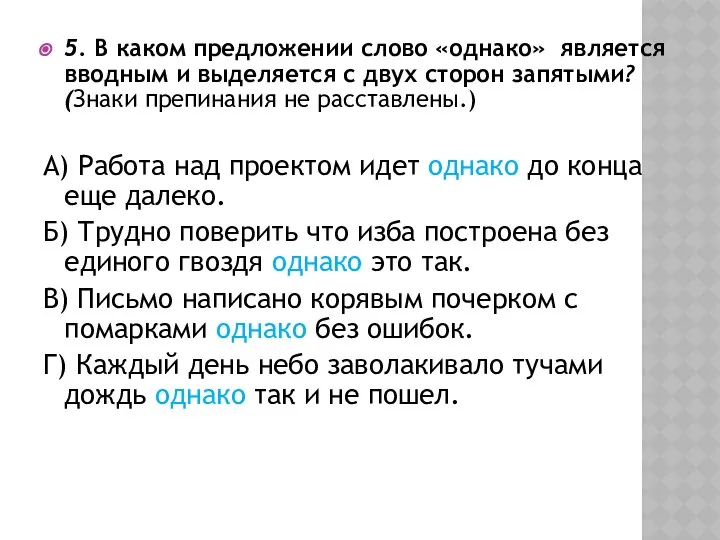 5. В каком предложении слово «однако» является вводным и выделяется с двух сторон запятыми? (Знаки препинания не расставлены.)

А) Работа над проектом идет однако до конца еще далеко.

Б) Трудно поверить что изба построена без единого гвоздя однако это так.

В) Письмо написано корявым почерком с помарками однако без ошибок.

Г) Каждый день небо заволакивало тучами дождь однако так и не пошел.